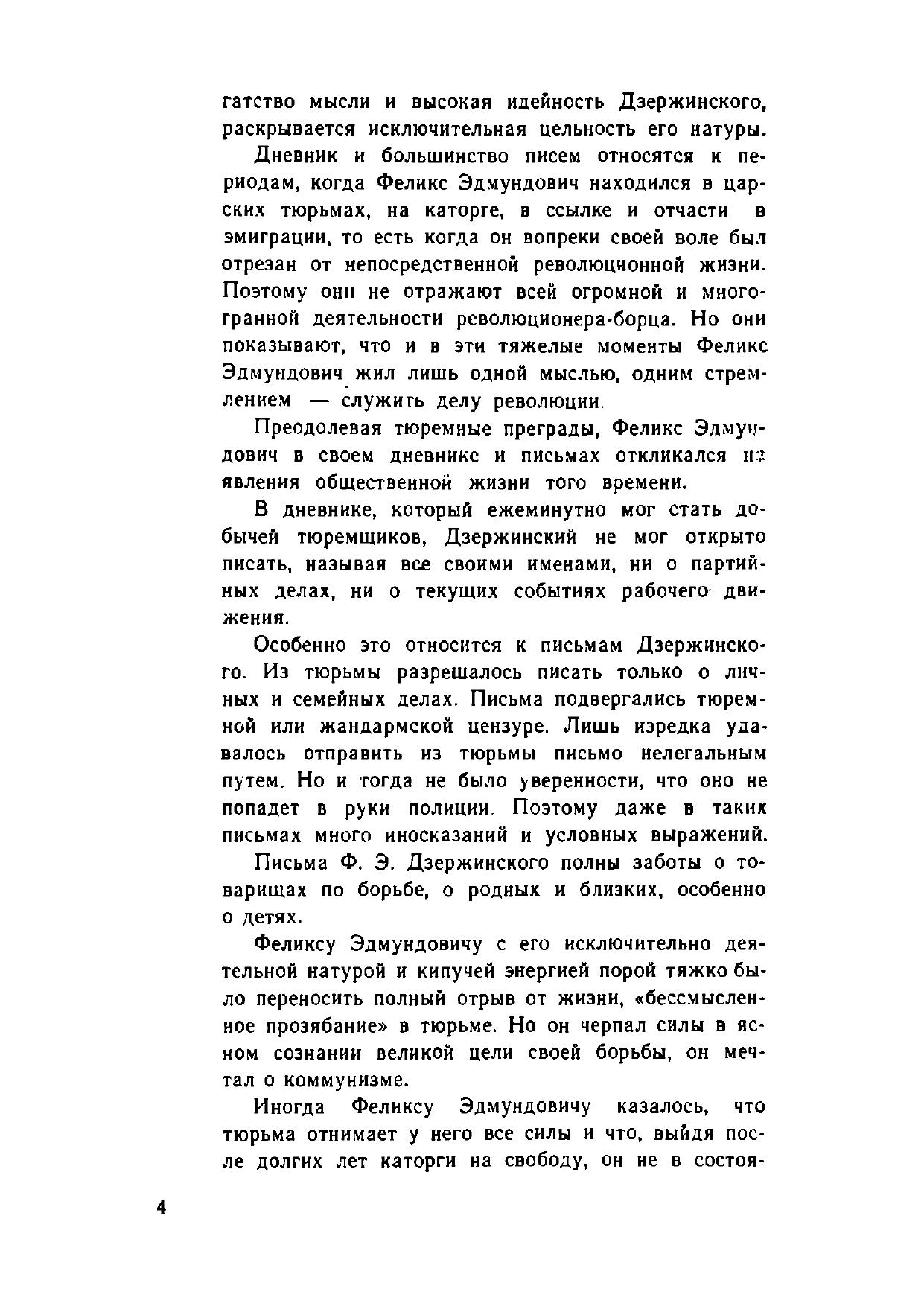 гатство мысли и высокая идейность Дзержинского, раскрывается исключительная цельность его натуры.

Дневник и большинство писем относятся к периодам, когда Феликс Эдмундович находился в царских тюрьмах, на каторге, в ссылке и отчасти в эмиграции, то есть когда он вопреки своей воле был отрезан от непосредственной революционной жизни. Поэтому они не отражают всей огромной и многогранной деятельности революционера-борца. Но они показывают, что и в эти тяжелые моменты Феликс Эдмундович жил лишь одной мыслью, одним стремлением — служить делу революции.

Преодолевая тюремные преграды, Феликс Эдмундович в своем дневнике и письмах откликался на явления общественной жизни того времени.

В дневнике, который ежеминутно мог стать добычей тюремщиков, Дзержинский не мог открыто писать, называя все своими именами, ни о партийных делах, ни о текущих событиях рабочего движения.

Особенно это относится к письмам Дзержинского. Из тюрьмы разрешалось писать только о личных и семейных делах. Письма подвергались тюремной или жандармской цензуре. Лишь изредка удавалось отправить из тюрьмы письмо нелегальным путем. Но и тогда не было уверенности, что оно не попадет в руки полиции. Поэтому даже в таких письмах много иносказаний и условных выражений.

Письма Ф. Э. Дзержинского полны заботы о товарищах по борьбе, о родных и близких, особенно о детях.

Феликсу Эдмундовичу с его исключительно деятельной натурой и кипучей энергией порой тяжко было переносить полный отрыв от жизни, «бессмысленное прозябание» в тюрьме. Но он черпал силы в ясном сознании великой цели своей борьбы, он мечтал о коммунизме.

Иногда Феликсу Эдмундовичу казалось, что тюрьма отнимает у него все силы и что, выйдя после долгих лет каторги на свободу, он не в состоя-

4